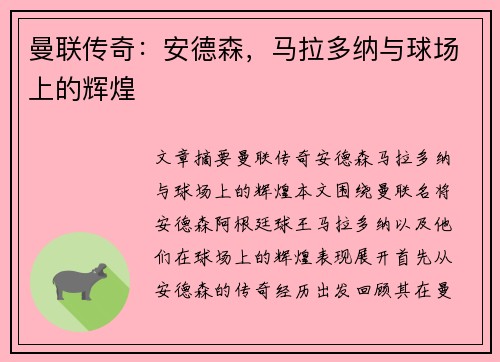 曼联传奇：安德森，马拉多纳与球场上的辉煌

文章摘要曼联传奇安德森马拉多纳与球场上的辉煌本文围绕曼联名将安德森阿根廷球王马拉多纳以及他们在球场上的辉煌表现展开首先从安德森的传奇经历出发回顾其在曼